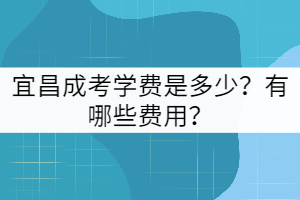 宜昌成考学费是多少？有哪些费用？